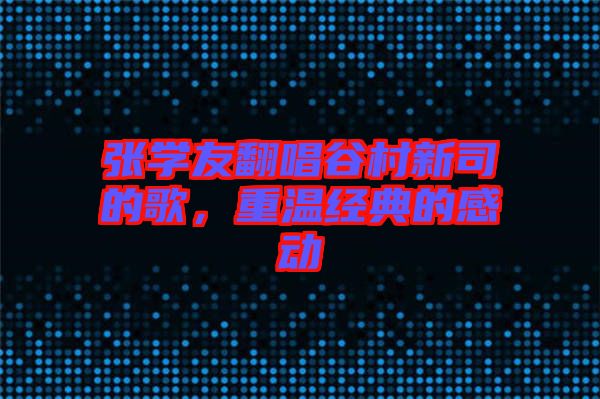 张学友翻唱谷村新司的歌，重温经典的感动